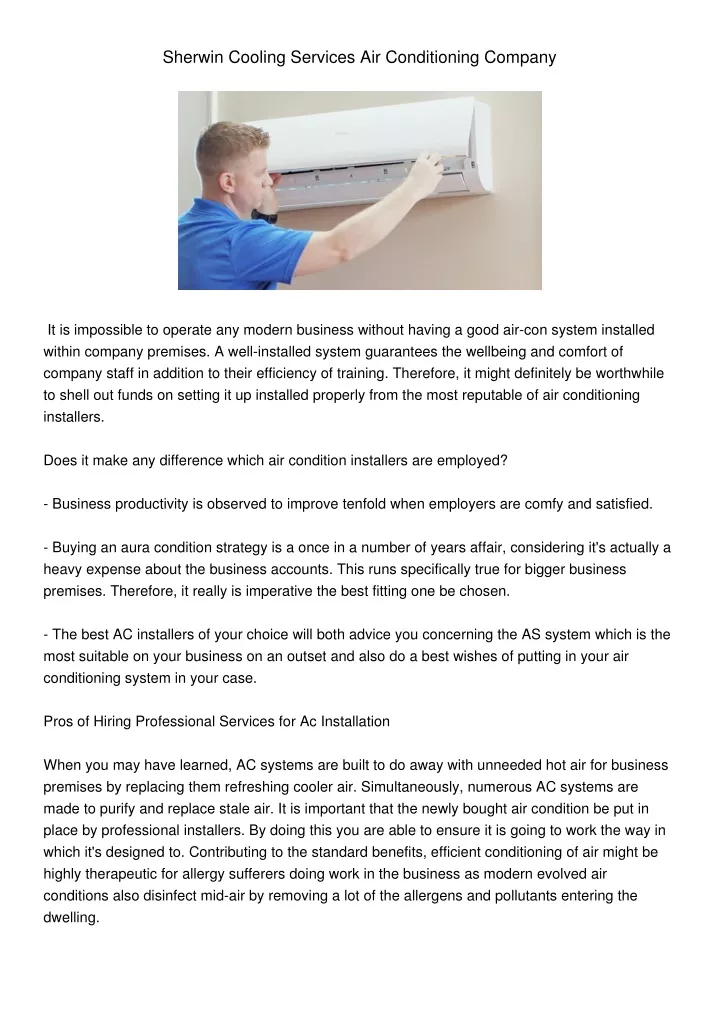 Sherwin Cooling Services Air Conditioning Company

It is impossible to operate any modern business without having a good air-con system installed within company premises. A well-installed system guarantees the wellbeing and comfort of company staff in addition to their efficiency of training. Therefore, it might definitely be worthwhile to shell out funds on setting it up installed properly from the most reputable of air conditioning installers.

Does it make any difference which air condition installers are employed?

- Business productivity is observed to improve tenfold when employers are comfy and satisfied.

- Buying an aura condition strategy is a once in a number of years affair, considering it's actually a heavy expense about the business accounts. This runs specifically true for bigger business premises. Therefore, it really is imperative the best fitting one be chosen.

- The best AC installers of your choice will both advice you concerning the AS system which is the most suitable on your business on an outset and also do a best wishes of putting in your air conditioning system in your case.

Pros of Hiring Professional Services for Ac Installation

When you may have learned, AC systems are built to do away with unneeded hot air for business premises by replacing them refreshing cooler air. Simultaneously, numerous AC systems are made to purify and replace stale air. It is important that the newly bought air condition be put in place by professional installers. By doing this you are able to ensure it is going to work the way in which it's designed to. Contributing to the standard benefits, efficient conditioning of air might be highly therapeutic for allergy sufferers doing work in the business as modern evolved air conditions also disinfect mid-air by removing a lot of the allergens and pollutants entering the dwelling.